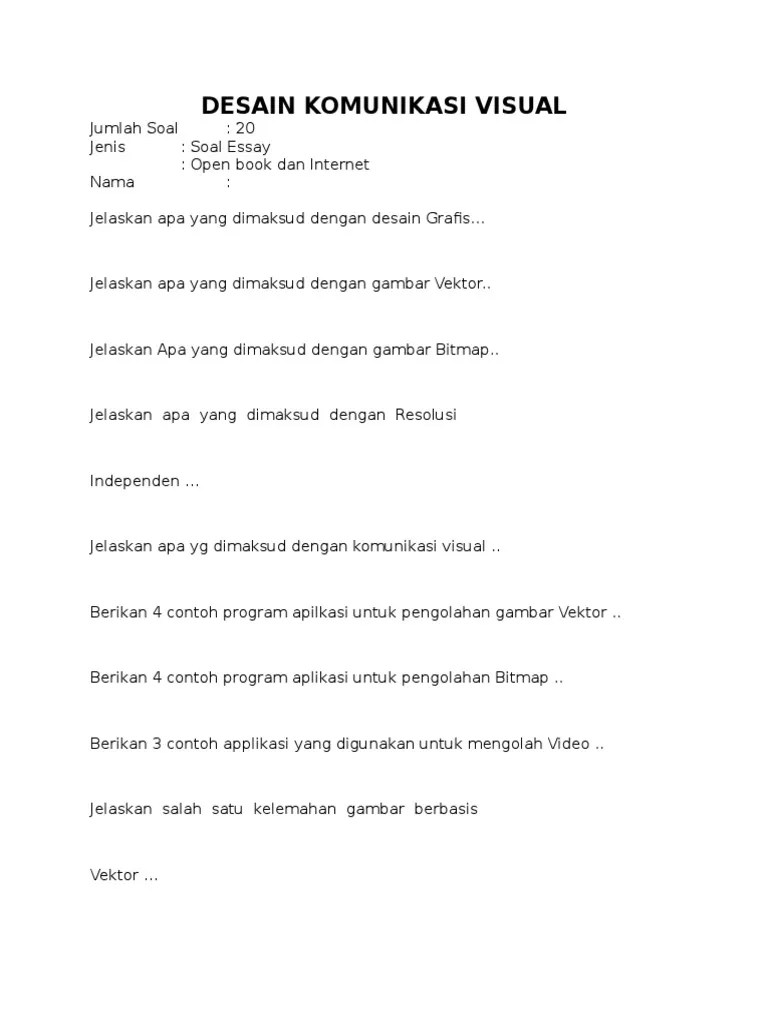 DESAIN KOMUNIKASI VISUAL

Jumlah Soal : 20
Jenis : Soal Essay
: Open book dan Internet
Nama :

Jelaskan apa yang dimaksud dengan desain Grafis...

Jelaskan apa yang dimaksud dengan gambar Vektor..

Jelaskan Apa yang dimaksud dengan gambar Bitmap..

Jelaskan apa yang dimaksud dengan Resolusi

Independen ...

Jelaskan apa yg dimaksud dengan komunikasi visual ..

Berikan 4 contoh program apilkasi untuk pengolahan gambar Vektor ..

Berikan 4 contoh program aplikasi untuk pengolahan Bitmap ..

Berikan 3 contoh applikasi yang digunakan untuk mengolah Video ..

Jelaskan salah satu kelemahan gambar berbasis

Vektor ...